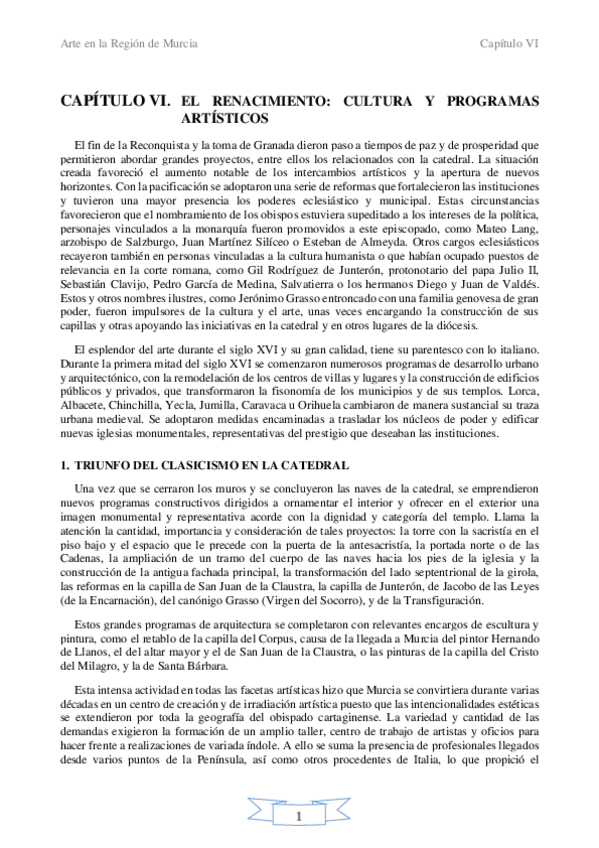 Arte en la Región de Murcia

Capítulo VI

CAPÍTULO VI. EL RENACIMIENTO: CULTURA Y PROGRAMAS ARTÍSTICOS

El fin de la Reconquista y la toma de Granada dieron paso a tiempos de paz y de prosperidad que permitieron abordar grandes proyectos, entre ellos los relacionados con la catedral. La situación creada favoreció el aumento notable de los intercambios artísticos y la apertura de nuevos horizontes. Con la pacificación se adoptaron una serie de reformas que fortalecieron las instituciones y tuvieron una mayor presencia los poderes eclesiástico y municipal. Estas circunstancias favorecieron que el nombramiento de los obispos estuviera supeditado a los intereses de la política, personajes vinculados a la monarquía fueron promovidos a este episcopado, como Mateo Lang, arzobispo de Salzburgo, Juan Martínez Silíceo o Esteban de Almeyda. Otros cargos eclesiásticos recayeron también en personas vinculadas a la cultura humanista o que habían ocupado puestos de relevancia en la corte romana, como Gil Rodríguez de Junterón, protonotario del papa Julio II, Sebastián Clavijo, Pedro García de Medina, Salvatierra o los hermanos Diego y Juan de Valdés. Estos y otros nombres ilustres, como Jerónimo Grasso entroncado con una familia genovesa de gran poder, fueron impulsores de la cultura y el arte, unas veces encargando la construcción de sus capillas y otras apoyando las iniciativas en la catedral y en otros lugares de la diócesis.

El esplendor del arte durante el siglo XVI y su gran calidad, tiene su parentesco con lo italiano. Durante la primera mitad del siglo XVI se comenzaron numerosos programas de desarrollo urbano y arquitectónico, con la remodelación de los centros de villas y lugares y la construcción de edificios públicos y privados, que transformaron la fisonomía de los municipios y de sus templos. Lorca, Albacete, Chinchilla, Yecla, Jumilla, Caravaca u Orihuela cambiaron de manera sustancial su traza urbana medieval. Se adoptaron medidas encaminadas a trasladar los núcleos de poder y edificar nuevas iglesias monumentales, representativas del prestigio que deseaban las instituciones.

1. TRIUNFO DEL CLASICISMO EN LA CATEDRAL

Una vez que se cerraron los muros y se concluyeron las naves de la catedral, se emprendieron nuevos programas constructivos dirigidos a ornamentar el interior y ofrecer en el exterior una imagen monumental y representativa acorde con la dignidad y categoría del templo. Llama la atención la cantidad, importancia y consideración de tales proyectos: la torre con la sacristía en el piso bajo y el espacio que le precede con la puerta de la antesacristía, la portada norte o de las Cadenas, la ampliación de un tramo del cuerpo de las naves hacia los pies de la iglesia y la construcción de la antigua fachada principal, la transformación del lado septentrional de la girola, las reformas en la capilla de San Juan de la Claustra, la capilla de Junterón, de Jacobo de las Leyes (de la Encarnación), del canónigo Grasso (Virgen del Socorro), y de la Transfiguración.

Estos grandes programas de arquitectura se completaron con relevantes encargos de escultura y pintura, como el retablo de la capilla del Corpus, causa de la llegada a Murcia del pintor Hernando de Llanos, el del altar mayor y el de San Juan de la Claustra, o las pinturas de la capilla del Cristo del Milagro, y la de Santa Bárbara.

Esta intensa actividad en todas las facetas artísticas hizo que Murcia se convirtiera durante varias décadas en un centro de creación y de irradiación artística puesto que las intencionalidades estéticas se extendieron por toda la geografía del obispado cartaginense. La variedad y cantidad de las demandas exigieron la formación de un amplio taller, centro de trabajo de artistas y oficios para hacer frente a realizaciones de variada índole. A ello se suma la presencia de profesionales llegados desde varios puntos de la Península, así como otros procedentes de Italia, lo que propició el

1